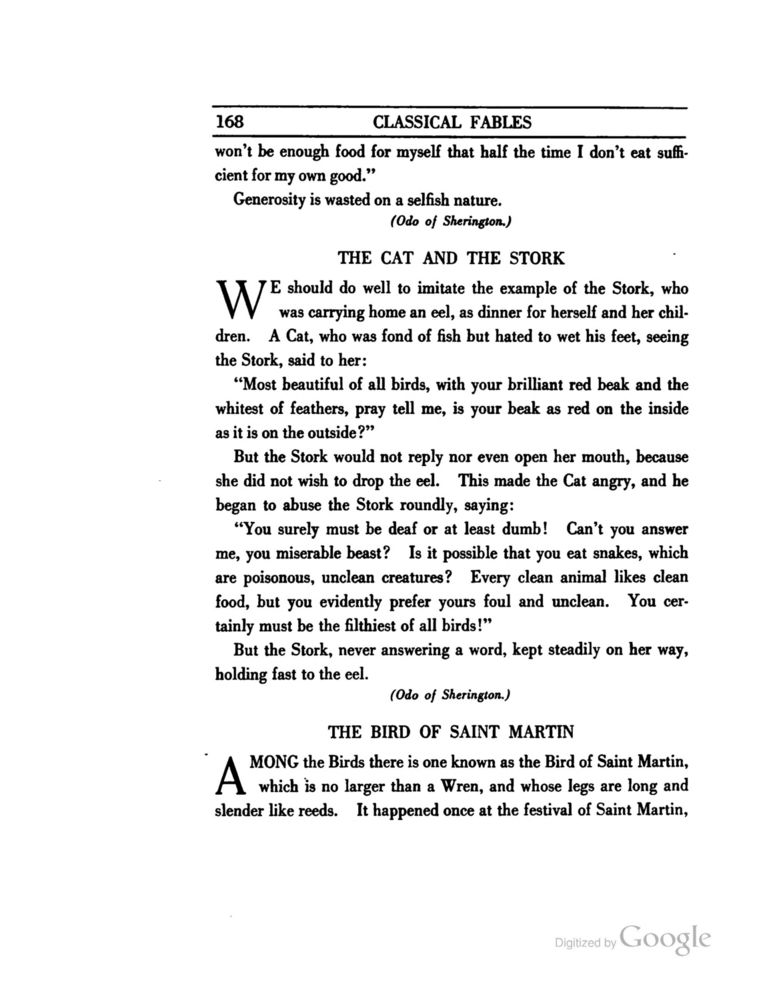 168 CLASSICAL FABLES

won't be enough food for myself that half the time I don't eat sufficient for my own good."

Generosity is wasted on a selfish nature.

(Odo of Sherington.)

THE CAT AND THE STORK

WE should do well to imitate the example of the Stork, who was carrying home an eel, as dinner for herself and her children. A Cat, who was fond of fish but hated to wet his feet, seeing the Stork, said to her:

"Most beautiful of all birds, with your brilliant red beak and the whitest of feathers, pray tell me, is your beak as red on the inside as it is on the outside?"

But the Stork would not reply nor even open her mouth, because she did not wish to drop the eel. This made the Cat angry, and he began to abuse the Stork roundly, saying:

"You surely must be deaf or at least dumb! Can't you answer me, you miserable beast? Is it possible that you eat snakes, which are poisonous, unclean creatures? Every clean animal likes clean food, but you evidently prefer yours foul and unclean. You certainly must be the filthiest of all birds!"

But the Stork, never answering a word, kept steadily on her way, holding fast to the eel.

(Odo of Sherington.)

THE BIRD OF SAINT MARTIN

AMONG the Birds there is one known as the Bird of Saint Martin, which is no larger than a Wren, and whose legs are long and slender like reeds. It happened once at the festival of Saint Martin,

Digitized by Google